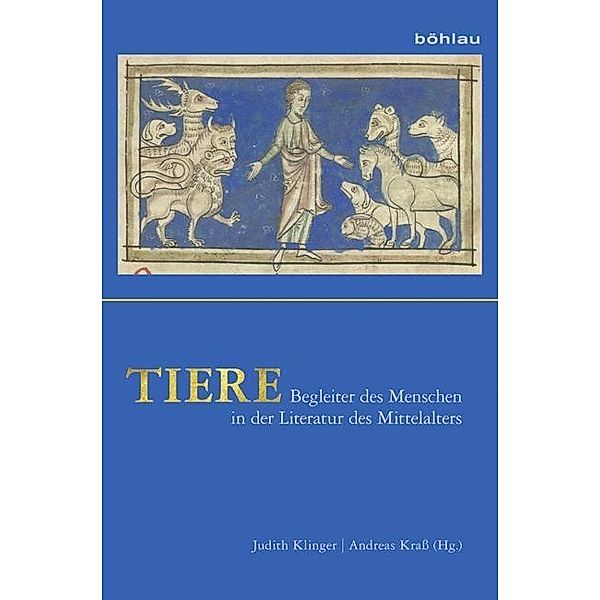 böhlau

TIERE Begleiter des Menschen in der Literatur des Mittelalters

Judith Klinger | Andreas Kraß (Hg.)